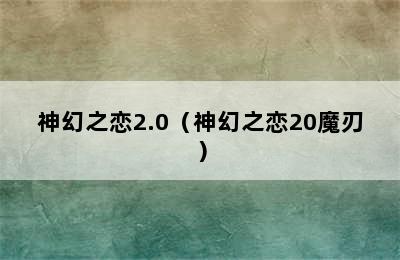 神幻之恋2.0（神幻之恋20魔刃）